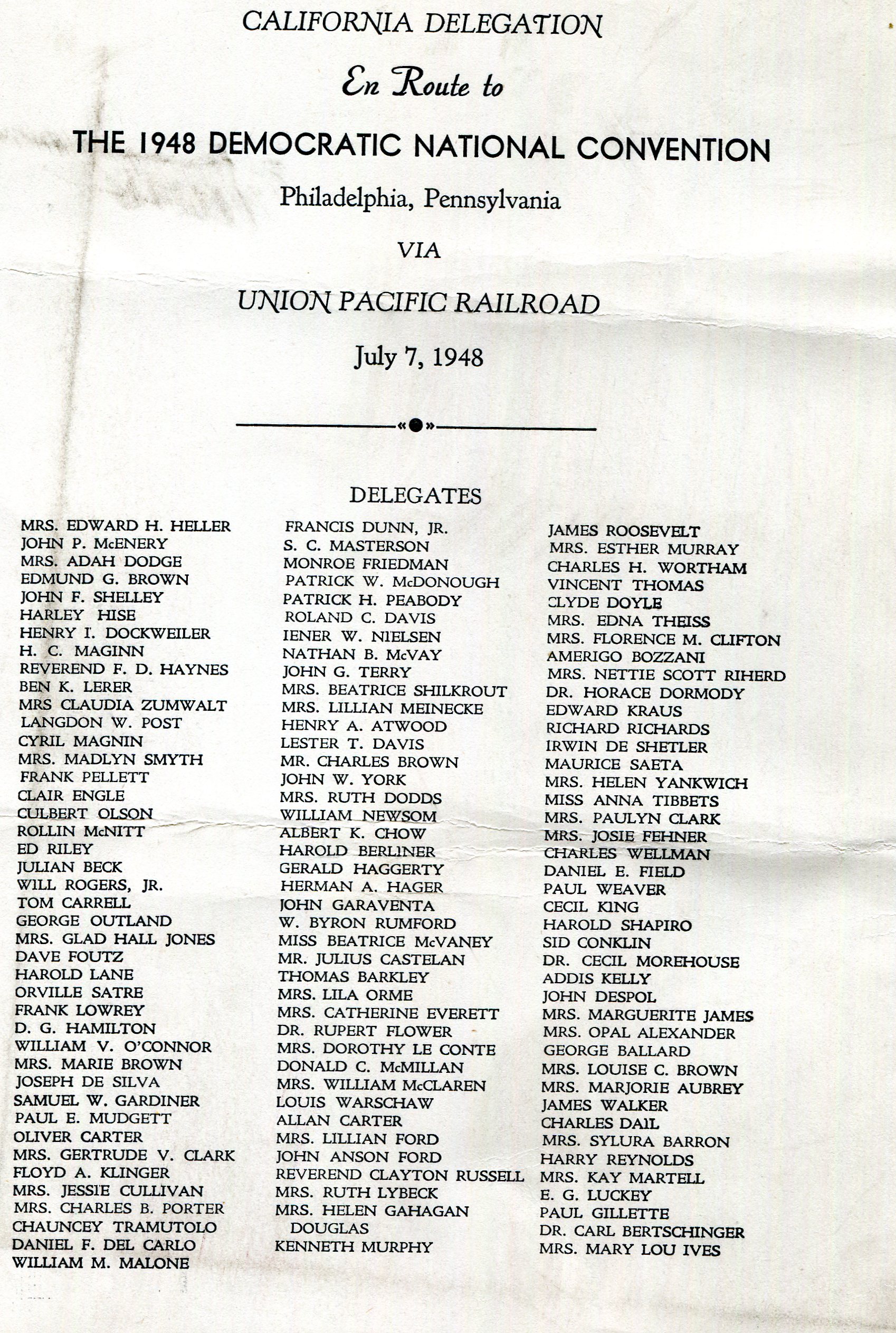 CALIFORNIA DELEGATION

En Route to

THE 1948 DEMOCRATIC NATIONAL CONVENTION

Philadelphia, Pennsylvania

VIA

UNION PACIFIC RAILROAD

July 7, 1948

DELEGATES

MRS. EDWARD H. HELLER
JOHN P. McENERY
MRS. ADAH DODGE
EDMUND G. BROWN
JOHN F. SHELLEY
HARLEY HISE
HENRY I. DOCKWEILER
H. C. MAGINN
REVEREND F. D. HAYNES
BEN K. LERER
MRS CLAUDIA ZUMWALT
LANGDON W. POST
CYRIL MAGNIN
MRS. MADLYN SMYTH
FRANK PELLETT
CLAIR ENGLE
CULBERT OLSON
ROLLIN McNITT
ED RILEY
JULIAN BECK
WILL ROGERS, JR.
TOM CARRELL
GEORGE OUTLAND
MRS. GLAD HALL JONES
DAVE FOUTZ
HAROLD LANE
ORVILLE SATRE
FRANK LOWREY
D. G. HAMILTON
WILLIAM V. O'CONNOR
MRS. MARIE BROWN
JOSEPH DE SILVA
SAMUEL W. GARDINER
PAUL E. MUDGETT
OLIVER CARTER
MRS. GERTRUDE V. CLARK
FLOYD A. KLINGER
MRS. JESSIE CULLIVAN
MRS. CHARLES B. PORTER
CHAUNCEY TRAMUTOLO
DANIEL F. DEL CARLO
WILLIAM M. MALONE

FRANCIS DUNN, JR.
S. C. MASTERSON
MONROE FRIEDMAN
PATRICK W. McDONOUGH
PATRICK H. PEABODY
ROLAND C. DAVIS
IENER W. NIELSEN
NATHAN B. McVAY
JOHN G. TERRY
MRS. BEATRICE SHILKROUT
MRS. LILLIAN MEINECKE
HENRY A. ATWOOD
LESTER T. DAVIS
MR. CHARLES BROWN
JOHN W. YORK
MRS. RUTH DODDS
WILLIAM NEWSOM
ALBERT K. CHOW
HAROLD BERLINER
GERALD HAGGERTY
HERMAN A. HAGER
JOHN GARAVENTA
W. BYRON RUMFORD
MISS BEATRICE McVANEY
MR. JULIUS CASTELAN
THOMAS BARKLEY
MRS. LILA ORME
MRS. CATHERINE EVERETT
DR. RUPERT FLOWER
MRS. DOROTHY LE CONTE
DONALD C. McMILLAN
MRS. WILLIAM McCLAREN
LOUIS WARSCHAW
ALLAN CARTER
MRS. LILLIAN FORD
JOHN ANSON FORD
REVEREND CLAYTON RUSSELL
MRS. RUTH LYBECK
MRS. HELEN GAHAGAN DOUGLAS
KENNETH MURPHY

JAMES ROOSEVELT
MRS. ESTHER MURRAY
CHARLES H. WORTHAM
VINCENT THOMAS
CLYDE DOYLE
MRS. EDNA THEISS
MRS. FLORENCE M. CLIFTON
AMERIGO BOZZANI
MRS. NETTIE SCOTT RIHERD
DR. HORACE DORMODY
EDWARD KRAUS
RICHARD RICHARDS
IRWIN DE SHETLER
MAURICE SAETA
MRS. HELEN YANKWICH
MISS ANNA TIBBETS
MRS. PAULYN CLARK
MRS. JOSIE FEHNER
CHARLES WELLMAN
DANIEL E. FIELD
PAUL WEAVER
CECIL KING
HAROLD SHAPIRO
SID CONKLIN
DR. CECIL MOREHOUSE
ADDIS KELLY
JOHN DESPOL
MRS. MARGUERITE JAMES
MRS. OPAL ALEXANDER
GEORGE BALLARD
MRS. LOUISE C. BROWN
MRS. MARJORIE AUBREY
JAMES WALKER
CHARLES DAIL
MRS. SYLURA BARRON
HARRY REYNOLDS
MRS. KAY MARTELL
E. G. LUCKEY
PAUL GILLETTE
DR. CARL BERTSCHINGER
MRS. MARY LOU IVES